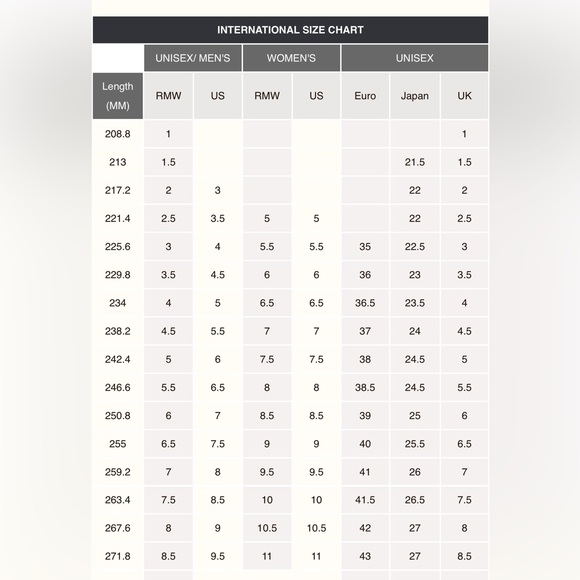 INTERNATIONAL SIZE CHART

| | UNISEX/ MEN'S | | WOMEN'S | | UNISEX | | |
|---|---|---|---|---|---|---|---|
| Length (MM) | RMW | US | RMW | US | Euro | Japan | UK |
| 208.8 | 1 | | | | | | 1 |
| 213 | 1.5 | | | | | 21.5 | 1.5 |
| 217.2 | 2 | 3 | | | | 22 | 2 |
| 221.4 | 2.5 | 3.5 | 5 | 5 | | 22 | 2.5 |
| 225.6 | 3 | 4 | 5.5 | 5.5 | 35 | 22.5 | 3 |
| 229.8 | 3.5 | 4.5 | 6 | 6 | 36 | 23 | 3.5 |
| 234 | 4 | 5 | 6.5 | 6.5 | 36.5 | 23.5 | 4 |
| 238.2 | 4.5 | 5.5 | 7 | 7 | 37 | 24 | 4.5 |
| 242.4 | 5 | 6 | 7.5 | 7.5 | 38 | 24.5 | 5 |
| 246.6 | 5.5 | 6.5 | 8 | 8 | 38.5 | 24.5 | 5.5 |
| 250.8 | 6 | 7 | 8.5 | 8.5 | 39 | 25 | 6 |
| 255 | 6.5 | 7.5 | 9 | 9 | 40 | 25.5 | 6.5 |
| 259.2 | 7 | 8 | 9.5 | 9.5 | 41 | 26 | 7 |
| 263.4 | 7.5 | 8.5 | 10 | 10 | 41.5 | 26.5 | 7.5 |
| 267.6 | 8 | 9 | 10.5 | 10.5 | 42 | 27 | 8 |
| 271.8 | 8.5 | 9.5 | 11 | 11 | 43 | 27 | 8.5 |